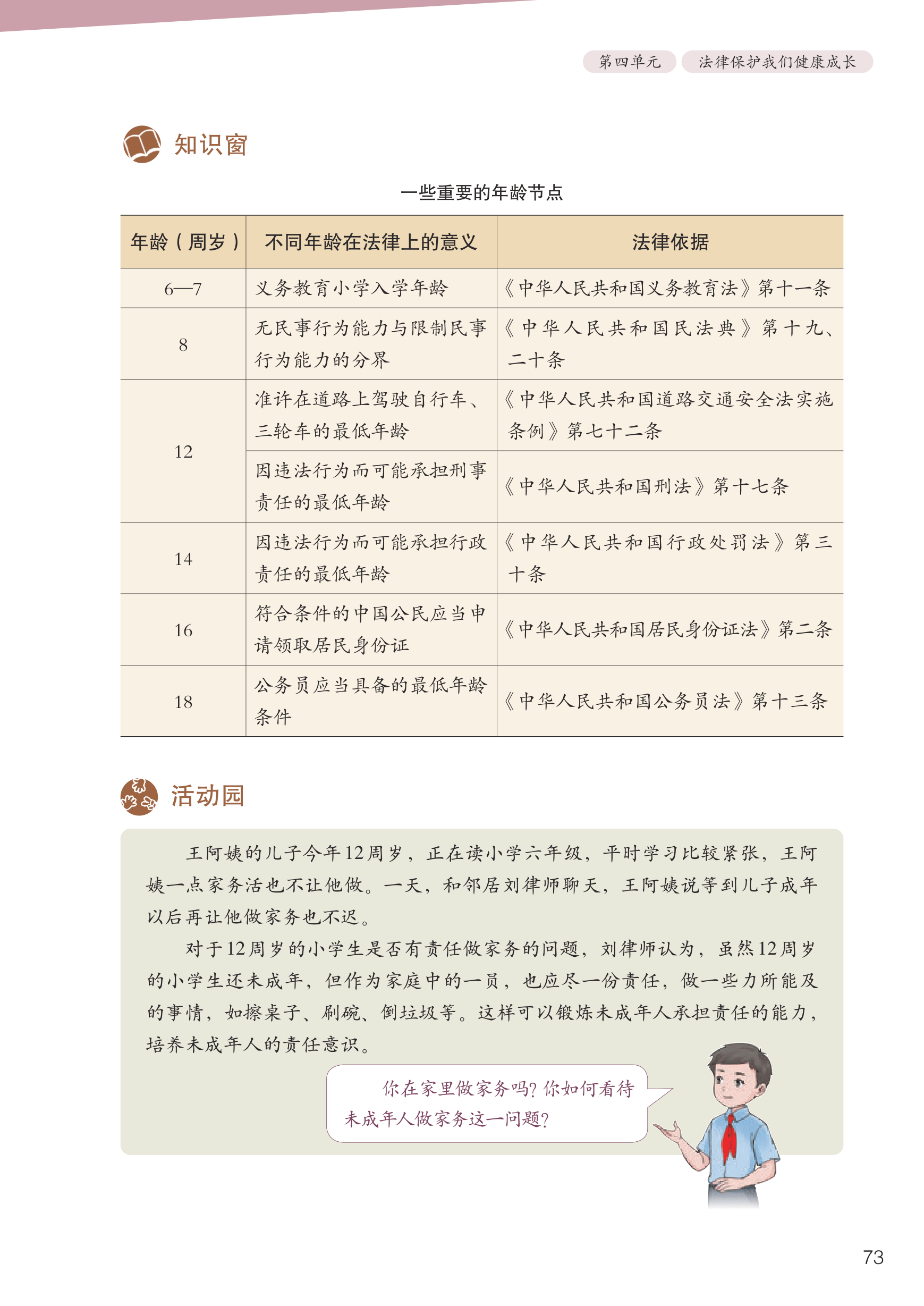 第四单元 法律保护我们健康成长

知识窗

一些重要的年龄节点

| 年龄（周岁） | 不同年龄在法律上的意义 | 法律依据 |
|---|---|---|
| 6—7 | 义务教育小学入学年龄 | 《中华人民共和国义务教育法》第十一条 |
| 8 | 无民事行为能力与限制民事行为能力的分界 | 《中华人民共和国民法典》第十九、二十条 |
| 12 | 准许在道路上驾驶自行车、三轮车的最低年龄 | 《中华人民共和国道路交通安全法实施条例》第七十二条 |
|  | 因违法行为而可能承担刑事责任的最低年龄 | 《中华人民共和国刑法》第十七条 |
| 14 | 因违法行为而可能承担行政责任的最低年龄 | 《中华人民共和国行政处罚法》第三十条 |
| 16 | 符合条件的中国公民应当申请领取居民身份证 | 《中华人民共和国居民身份证法》第二条 |
| 18 | 公务员应当具备的最低年龄条件 | 《中华人民共和国公务员法》第十三条 |

活动园

王阿姨的儿子今年12周岁，正在读小学六年级，平时学习比较紧张，王阿姨一点家务活也不让他做。一天，和邻居刘律师聊天，王阿姨说等到儿子成年以后再让他做家务也不迟。

对于12周岁的小学生是否有责任做家务的问题，刘律师认为，虽然12周岁的小学生还未成年，但作为家庭中的一员，也应尽一份责任，做一些力所能及的事情，如擦桌子、刷碗、倒垃圾等。这样可以锻炼未成年人承担责任的能力，培养未成年人的责任意识。

你在家里做家务吗？你如何看待未成年人做家务这一问题？

73